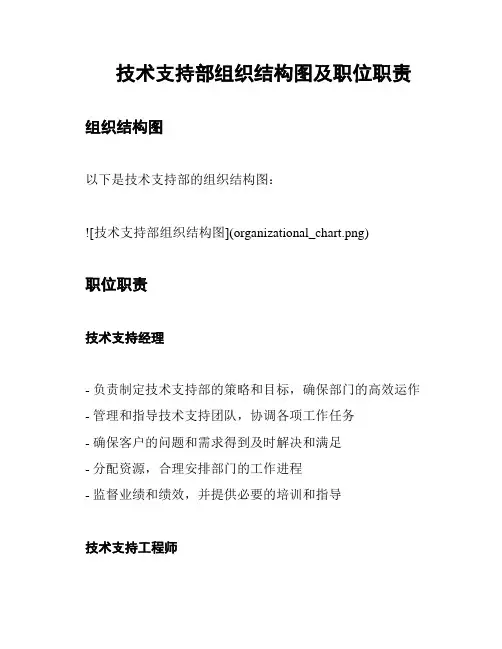 技术支持部组织结构图及职位职责

组织结构图

以下是技术支持部的组织结构图：

![技术支持部组织结构图](organizational_chart.png)

职位职责

技术支持经理

- 负责制定技术支持部的策略和目标，确保部门的高效运作
- 管理和指导技术支持团队，协调各项工作任务
- 确保客户的问题和需求得到及时解决和满足
- 分配资源，合理安排部门的工作进程
- 监督业绩和绩效，并提供必要的培训和指导

技术支持工程师